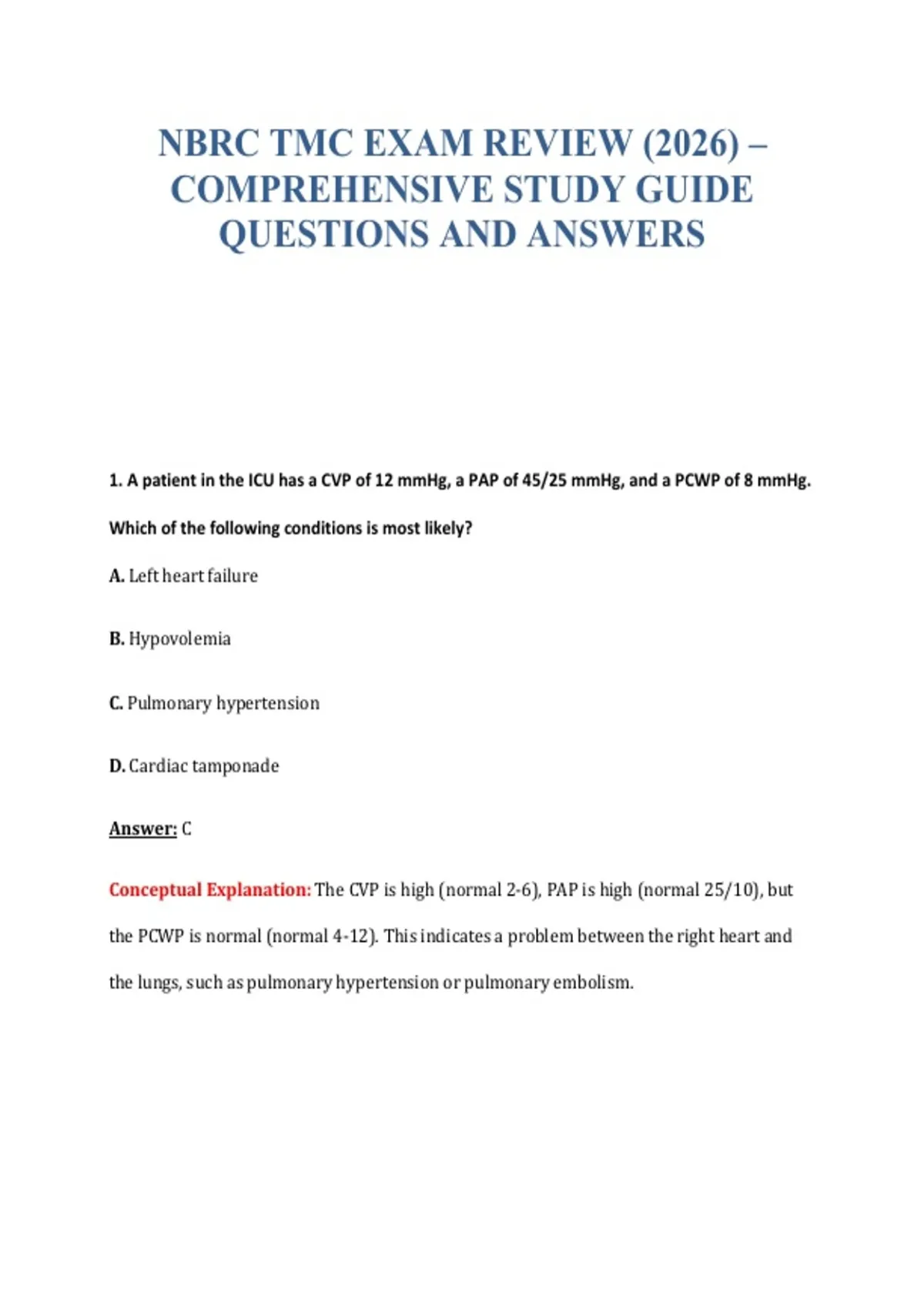 NBRC TMC EXAM REVIEW (2026) – COMPREHENSIVE STUDY GUIDE QUESTIONS AND ANSWERS

1. A patient in the ICU has a CVP of 12 mmHg, a PAP of 45/25 mmHg, and a PCWP of 8 mmHg. Which of the following conditions is most likely?

A. Left heart failure

B. Hypovolemia

C. Pulmonary hypertension

D. Cardiac tamponade

Answer: C

Conceptual Explanation: The CVP is high (normal 2-6), PAP is high (normal 25/10), but the PCWP is normal (normal 4-12). This indicates a problem between the right heart and the lungs, such as pulmonary hypertension or pulmonary embolism.